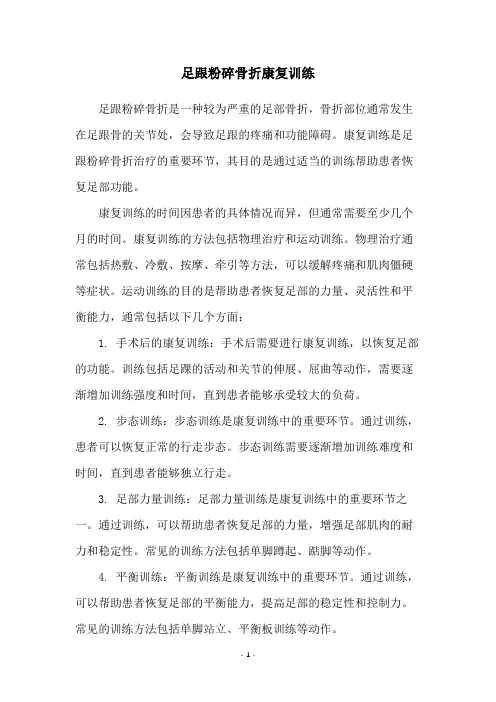 足跟粉碎骨折康复训练

足跟粉碎骨折是一种较为严重的足部骨折，骨折部位通常发生在足跟骨的关节处，会导致足跟的疼痛和功能障碍。康复训练是足跟粉碎骨折治疗的重要环节，其目的是通过适当的训练帮助患者恢复足部功能。

康复训练的时间因患者的具体情况而异，但通常需要至少几个月的时间。康复训练的方法包括物理治疗和运动训练。物理治疗通常包括热敷、冷敷、按摩、牵引等方法，可以缓解疼痛和肌肉僵硬等症状。运动训练的目的是帮助患者恢复足部的力量、灵活性和平衡能力，通常包括以下几个方面：

1. 手术后的康复训练：手术后需要进行康复训练，以恢复足部的功能。训练包括足踝的活动和关节的伸展、屈曲等动作，需要逐渐增加训练强度和时间，直到患者能够承受较大的负荷。

2. 步态训练：步态训练是康复训练中的重要环节。通过训练，患者可以恢复正常的行走步态。步态训练需要逐渐增加训练难度和时间，直到患者能够独立行走。

3. 足部力量训练：足部力量训练是康复训练中的重要环节之一。通过训练，可以帮助患者恢复足部的力量，增强足部肌肉的耐力和稳定性。常见的训练方法包括单脚蹲起、踮脚等动作。

4. 平衡训练：平衡训练是康复训练中的重要环节。通过训练，可以帮助患者恢复足部的平衡能力，提高足部的稳定性和控制力。常见的训练方法包括单脚站立、平衡板训练等动作。

- 1 -